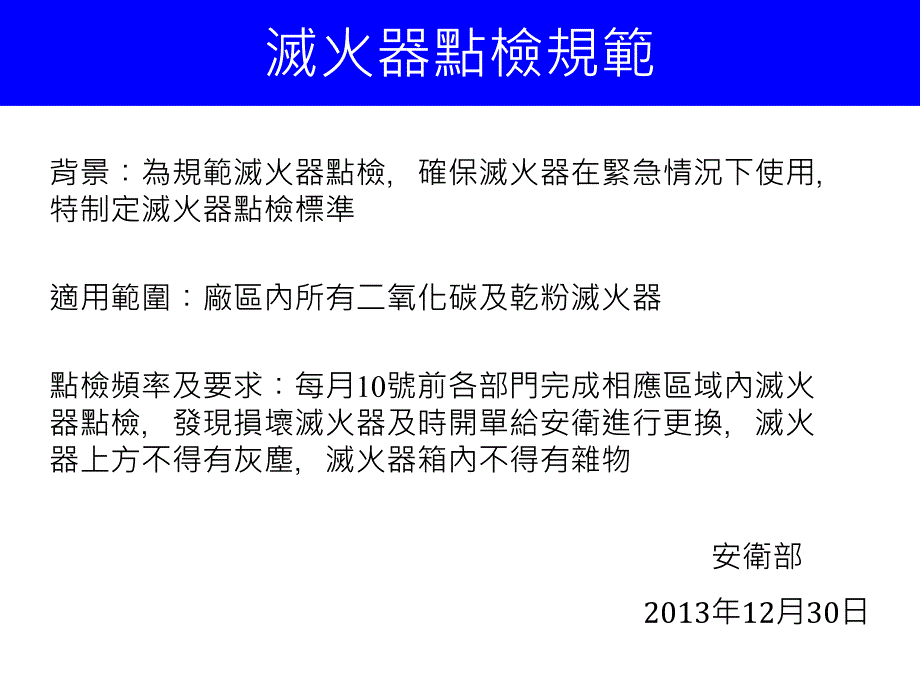 滅火器點檢規範

背景：為規範滅火器點檢，確保滅火器在緊急情況下使用，特制定滅火器點檢標準

適用範圍：廠區內所有二氧化碳及乾粉滅火器

點檢頻率及要求：每月10號前各部門完成相應區域內滅火器點檢，發現損壞滅火器及時開單給安衛進行更換，滅火器上方不得有灰塵，滅火器箱內不得有雜物

安衛部

2013年12月30日